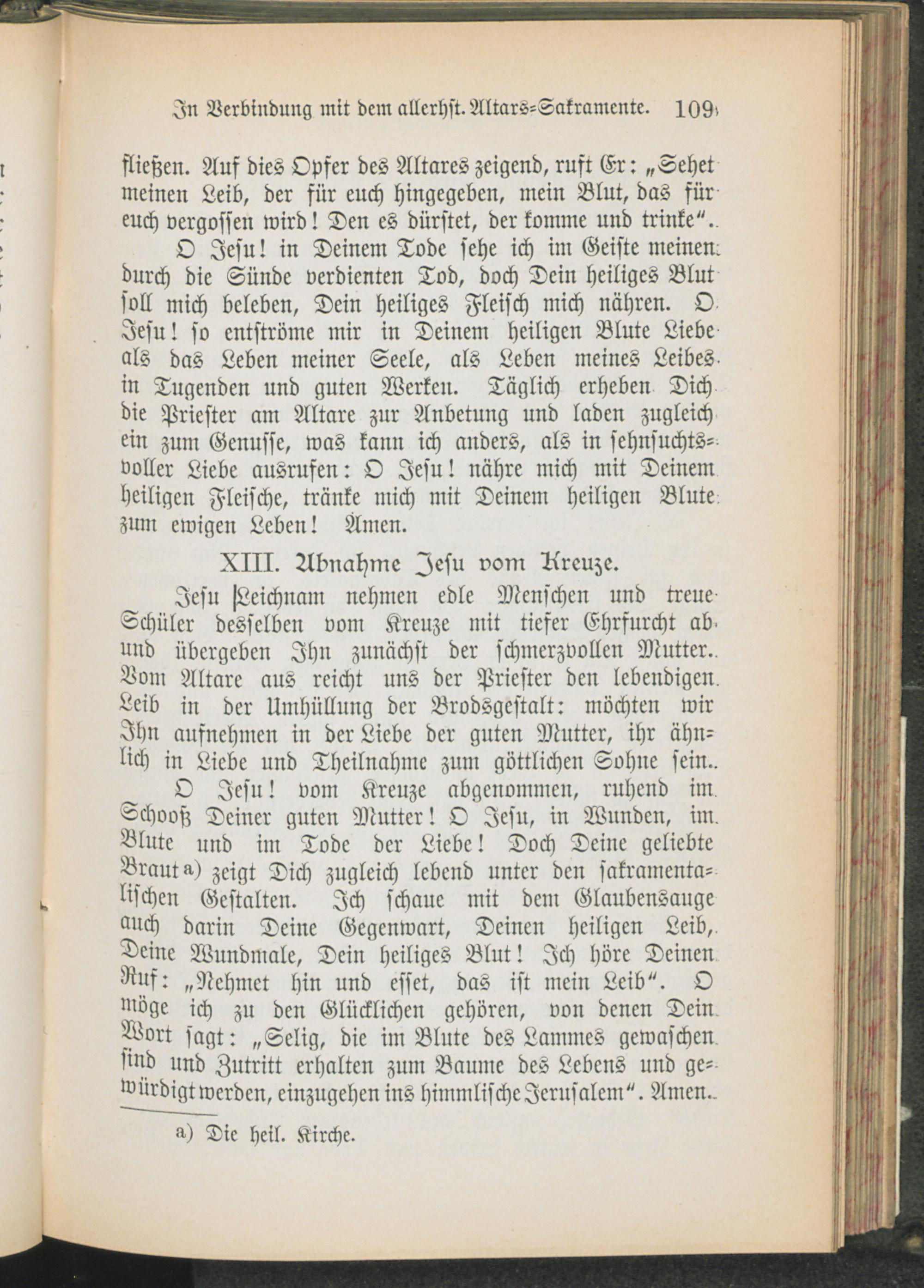 In Verbindung mit dem allerhst. Altars-Sakramente. 109

fließen. Auf dies Opfer des Altares zeigend, ruft Er: „Sehet meinen Leib, der für euch hingegeben, mein Blut, das für euch vergossen wird! Den es dürstet, der komme und trinke“.

O Jesu! in Deinem Tode sehe ich im Geiste meinen durch die Sünde verdienten Tod, doch Dein heiliges Blut soll mich beleben, Dein heiliges Fleisch mich nähren. O Jesu! so entströme mir in Deinem heiligen Blute Liebe als das Leben meiner Seele, als Leben meines Leibes in Tugenden und guten Werken. Täglich erheben Dich die Priester am Altare zur Anbetung und laden zugleich ein zum Genusse, was kann ich anders, als in sehnsuchtsvoller Liebe ausrufen: O Jesu! nähre mich mit Deinem heiligen Fleische, tränke mich mit Deinem heiligen Blute zum ewigen Leben! Amen.

XIII. Abnahme Jesu vom Kreuze.

Jesu Leichnam nehmen edle Menschen und treue Schüler desselben vom Kreuze mit tiefer Ehrfurcht ab und übergeben Ihn zunächst der schmerzvollen Mutter. Vom Altare aus reicht uns der Priester den lebendigen Leib in der Umhüllung der Brodsgestalt: möchten wir Ihn aufnehmen in der Liebe der guten Mutter, ihr ähnlich in Liebe und Theilnahme zum göttlichen Sohne sein.

O Jesu! vom Kreuze abgenommen, ruhend im Schooß Deiner guten Mutter! O Jesu, in Wunden, im Blute und im Tode der Liebe! Doch Deine geliebte Braut a) zeigt Dich zugleich lebend unter den sakramentalischen Gestalten. Ich schaue mit dem Glaubensauge auch darin Deine Gegenwart, Deinen heiligen Leib, Deine Wundmale, Dein heiliges Blut! Ich höre Deinen Ruf: „Nehmet hin und esset, das ist mein Leib“. O möge ich zu den Glücklichen gehören, von denen Dein Wort sagt: „Selig, die im Blute des Lammes gewaschen sind und Zutritt erhalten zum Baume des Lebens und gewürdigt werden, einzugehen ins himmlische Jerusalem“. Amen.

a) Die heil. Kirche.